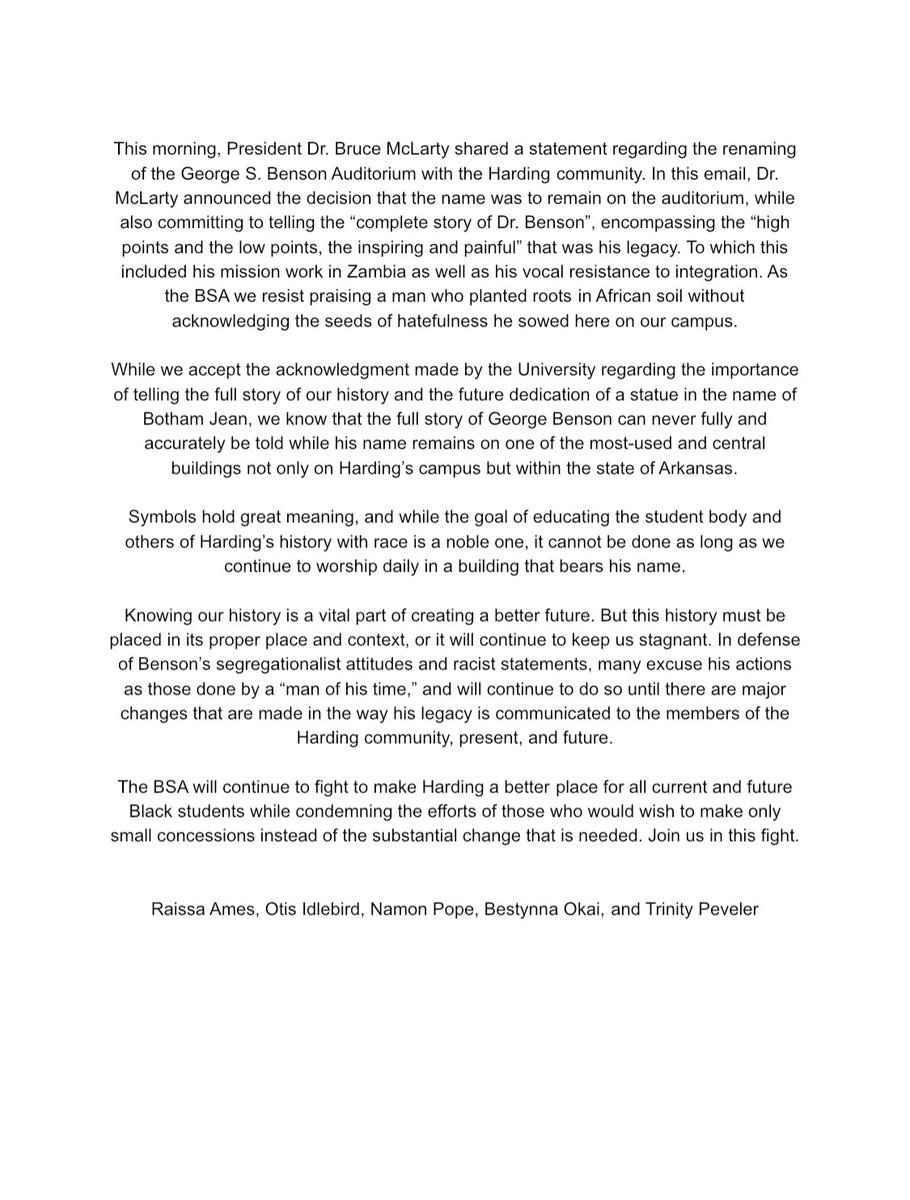 This morning, President Dr. Bruce McLarty shared a statement regarding the renaming of the George S. Benson Auditorium with the Harding community. In this email, Dr. McLarty announced the decision that the name was to remain on the auditorium, while also committing to telling the "complete story of Dr. Benson", encompassing the "high points and the low points, the inspiring and painful" that was his legacy. To which this included his mission work in Zambia as well as his vocal resistance to integration. As the BSA we resist praising a man who planted roots in African soil without acknowledging the seeds of hatefulness he sowed here on our campus.

While we accept the acknowledgment made by the University regarding the importance of telling the full story of our history and the future dedication of a statue in the name of Botham Jean, we know that the full story of George Benson can never fully and accurately be told while his name remains on one of the most-used and central buildings not only on Harding's campus but within the state of Arkansas.

Symbols hold great meaning, and while the goal of educating the student body and others of Harding's history with race is a noble one, it cannot be done as long as we continue to worship daily in a building that bears his name.

Knowing our history is a vital part of creating a better future. But this history must be placed in its proper place and context, or it will continue to keep us stagnant. In defense of Benson's segregationalist attitudes and racist statements, many excuse his actions as those done by a "man of his time," and will continue to do so until there are major changes that are made in the way his legacy is communicated to the members of the Harding community, present, and future.

The BSA will continue to fight to make Harding a better place for all current and future Black students while condemning the efforts of those who would wish to make only small concessions instead of the substantial change that is needed. Join us in this fight.

Raissa Ames, Otis Idlebird, Namon Pope, Bestynna Okai, and Trinity Peveler